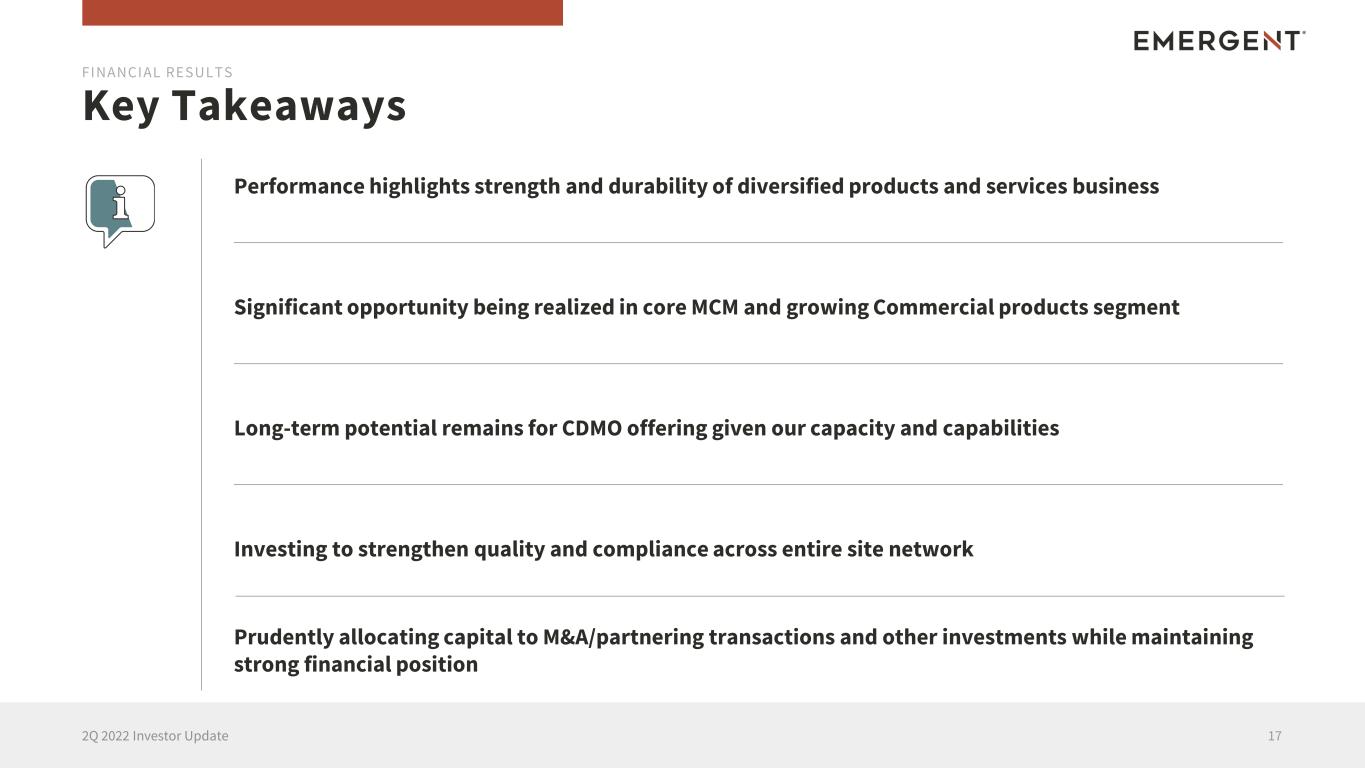 EMERGENT

FINANCIAL RESULTS

Key Takeaways

Performance highlights strength and durability of diversified products and services business

Significant opportunity being realized in core MCM and growing Commercial products segment

Long-term potential remains for CDMO offering given our capacity and capabilities

Investing to strengthen quality and compliance across entire site network

Prudently allocating capital to M&A/partnering transactions and other investments while maintaining strong financial position

2Q 2022 Investor Update

17